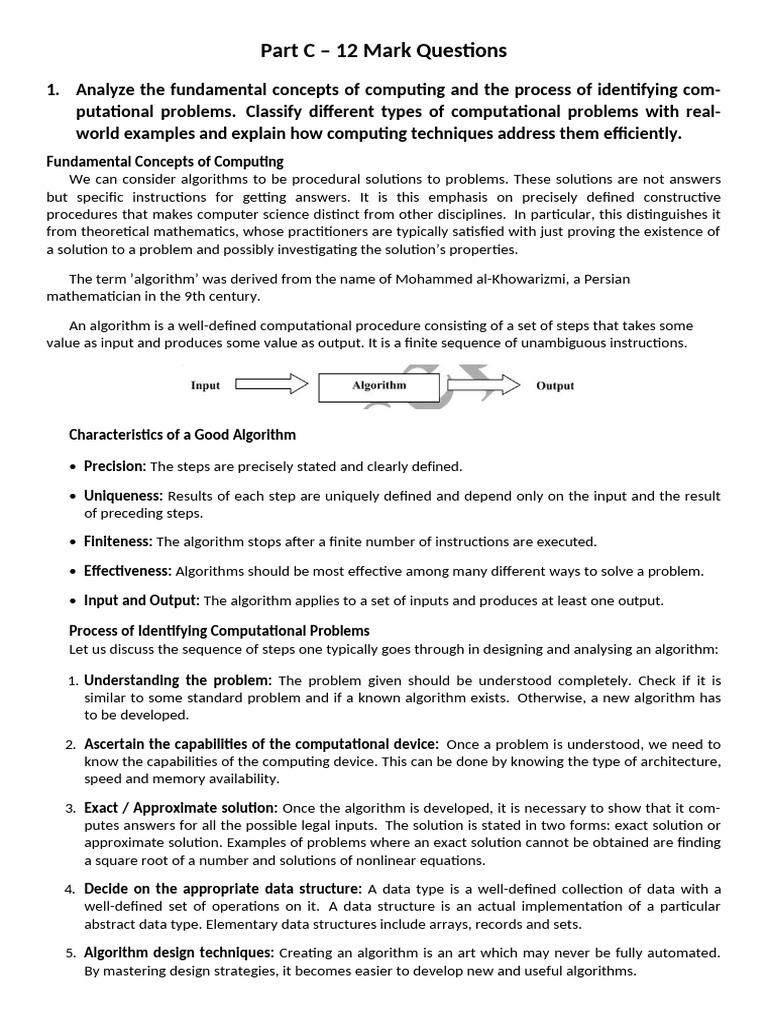 Part C – 12 Mark Questions

1. Analyze the fundamental concepts of computing and the process of identifying computational problems. Classify different types of computational problems with real-world examples and explain how computing techniques address them efficiently.

Fundamental Concepts of Computing

We can consider algorithms to be procedural solutions to problems. These solutions are not answers but specific instructions for getting answers. It is this emphasis on precisely defined constructive procedures that makes computer science distinct from other disciplines. In particular, this distinguishes it from theoretical mathematics, whose practitioners are typically satisfied with just proving the existence of a solution to a problem and possibly investigating the solution's properties.

The term 'algorithm' was derived from the name of Mohammed al-Khowarizmi, a Persian mathematician in the 9th century.

An algorithm is a well-defined computational procedure consisting of a set of steps that takes some value as input and produces some value as output. It is a finite sequence of unambiguous instructions.

Input Algorithm Output

Characteristics of a Good Algorithm

• Precision: The steps are precisely stated and clearly defined.

• Uniqueness: Results of each step are uniquely defined and depend only on the input and the result of preceding steps.

• Finiteness: The algorithm stops after a finite number of instructions are executed.

• Effectiveness: Algorithms should be most effective among many different ways to solve a problem.

• Input and Output: The algorithm applies to a set of inputs and produces at least one output.

Process of Identifying Computational Problems

Let us discuss the sequence of steps one typically goes through in designing and analysing an algorithm:

1. Understanding the problem: The problem given should be understood completely. Check if it is similar to some standard problem and if a known algorithm exists. Otherwise, a new algorithm has to be developed.

2. Ascertain the capabilities of the computational device: Once a problem is understood, we need to know the capabilities of the computing device. This can be done by knowing the type of architecture, speed and memory availability.

3. Exact / Approximate solution: Once the algorithm is developed, it is necessary to show that it computes answers for all the possible legal inputs. The solution is stated in two forms: exact solution or approximate solution. Examples of problems where an exact solution cannot be obtained are finding a square root of a number and solutions of nonlinear equations.

4. Decide on the appropriate data structure: A data type is a well-defined collection of data with a well-defined set of operations on it. A data structure is an actual implementation of a particular abstract data type. Elementary data structures include arrays, records and sets.

5. Algorithm design techniques: Creating an algorithm is an art which may never be fully automated. By mastering design strategies, it becomes easier to develop new and useful algorithms.